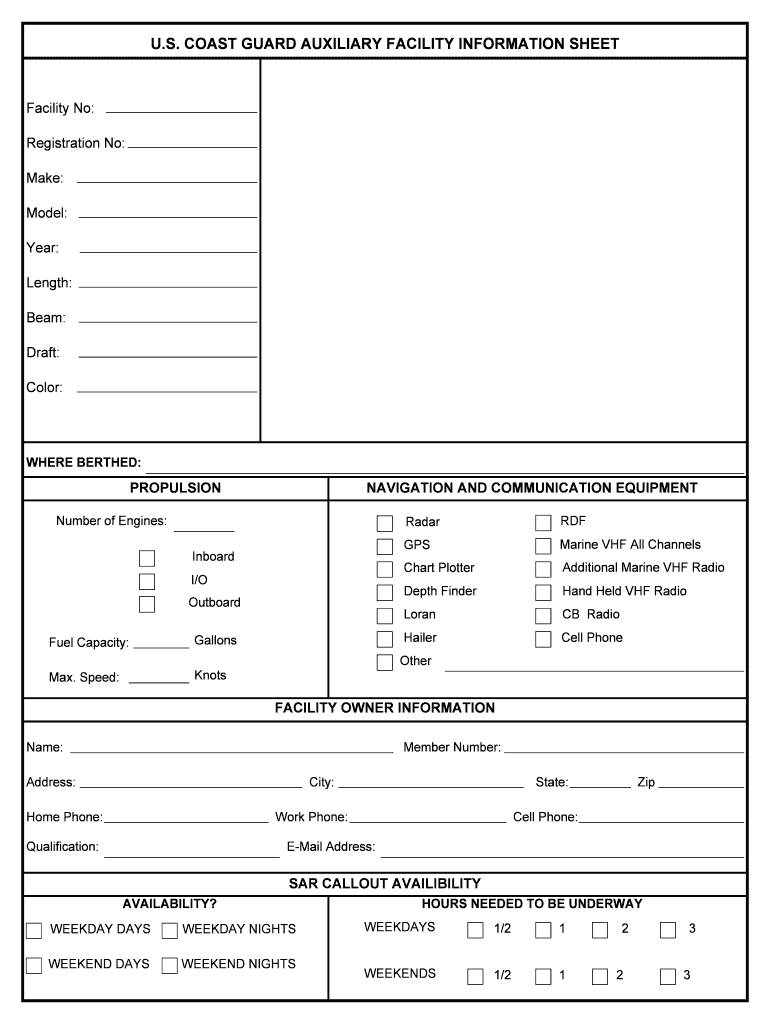 U.S. COAST GUARD AUXILIARY FACILITY INFORMATION SHEET

Facility No:

Registration No:

Make:

Model:

Year:

Length:

Beam:

Draft:

Color:

WHERE BERTHED:

PROPULSION

Number of Engines:

Inboard

I/O

Outboard

Fuel Capacity: Gallons

Max. Speed: Knots

NAVIGATION AND COMMUNICATION EQUIPMENT

Radar

GPS

Chart Plotter

Depth Finder

Loran

Hailer

Other

RDF

Marine VHF All Channels

Additional Marine VHF Radio

Hand Held VHF Radio

CB Radio

Cell Phone

FACILITY OWNER INFORMATION

Name: Member Number:

Address: City: State: Zip

Home Phone: Work Phone: Cell Phone:

Qualification: E-Mail Address:

SAR CALLOUT AVAILIBILITY

AVAILABILITY?

WEEKDAY DAYS WEEKDAY NIGHTS

WEEKEND DAYS WEEKEND NIGHTS

HOURS NEEDED TO BE UNDERWAY

WEEKDAYS 1/2 1 2 3

WEEKENDS 1/2 1 2 3